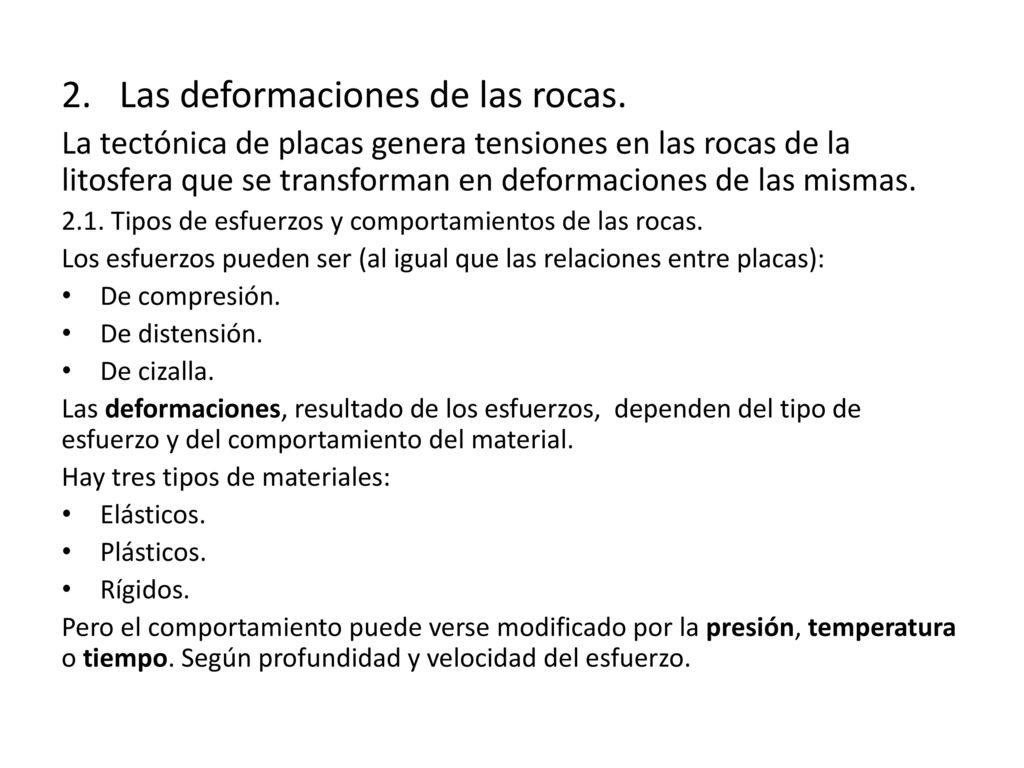 2. Las deformaciones de las rocas.

La tectónica de placas genera tensiones en las rocas de la litosfera que se transforman en deformaciones de las mismas.

2.1. Tipos de esfuerzos y comportamientos de las rocas.

Los esfuerzos pueden ser (al igual que las relaciones entre placas):

• De compresión.
• De distensión.
• De cizalla.

Las deformaciones, resultado de los esfuerzos, dependen del tipo de esfuerzo y del comportamiento del material.

Hay tres tipos de materiales:

• Elásticos.
• Plásticos.
• Rígidos.

Pero el comportamiento puede verse modificado por la presión, temperatura o tiempo. Según profundidad y velocidad del esfuerzo.